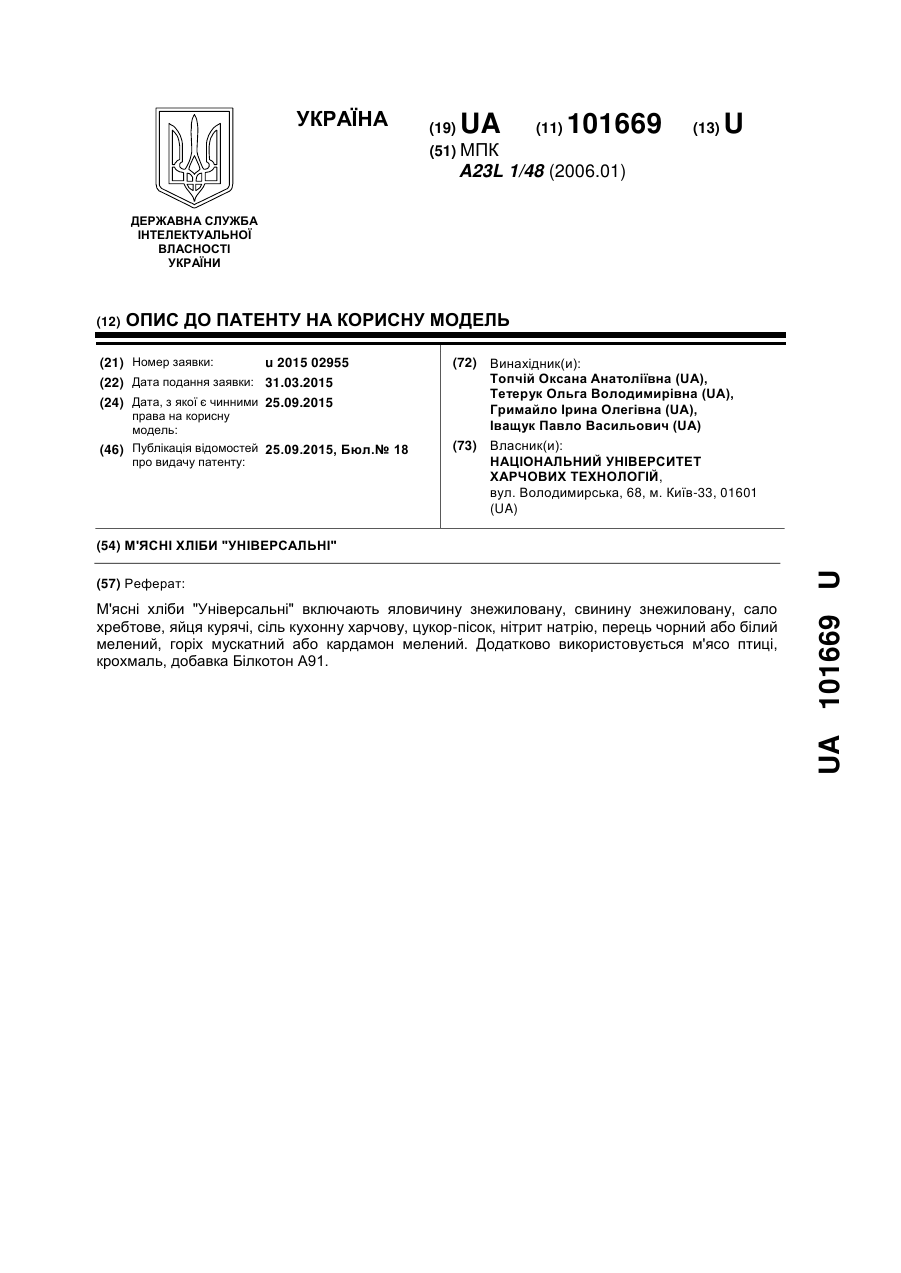 УКРАЇНА

(19) UA (11) 101669 (13) U

(51) МПК
A23L 1/48 (2006.01)

ДЕРЖАВНА СЛУЖБА ІНТЕЛЕКТУАЛЬНОЇ ВЛАСНОСТІ УКРАЇНИ

(12) ОПИС ДО ПАТЕНТУ НА КОРИСНУ МОДЕЛЬ

(21) Номер заявки: u 2015 02955
(22) Дата подання заявки: 31.03.2015
(24) Дата, з якої є чинними права на корисну модель: 25.09.2015
(46) Публікація відомостей про видачу патенту: 25.09.2015, Бюл.№ 18

(72) Винахідник(и):
Топчій Оксана Анатоліївна (UA),
Тетерук Ольга Володимирівна (UA),
Гримайло Ірина Олегівна (UA),
Іващук Павло Васильович (UA)

(73) Власник(и):
НАЦІОНАЛЬНИЙ УНІВЕРСИТЕТ ХАРЧОВИХ ТЕХНОЛОГІЙ,
вул. Володимирська, 68, м. Київ-33, 01601 (UA)

(54) М'ЯСНІ ХЛІБИ "УНІВЕРСАЛЬНІ"

(57) Реферат:

М'ясні хліби "Універсальні" включають яловичину знежиловану, свинину знежиловану, сало хребтове, яйця курячі, сіль кухонну харчову, цукор-пісок, нітрит натрію, перець чорний або білий мелений, горіх мускатний або кардамон мелений. Додатково використовується м'ясо птиці, крохмаль, добавка Білкотон А91.

UA 101669 U